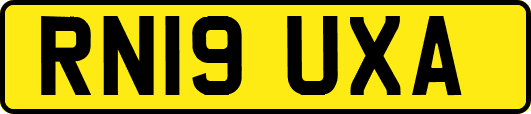 RN19 UXA